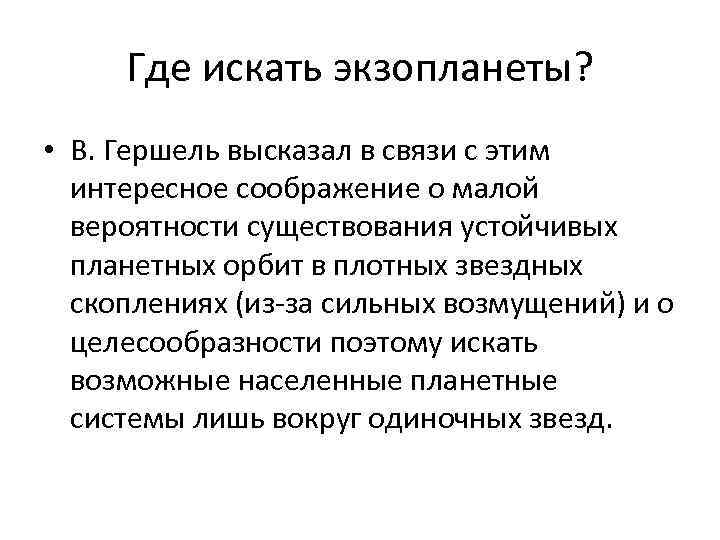 Где искать экзопланеты?

• В. Гершель высказал в связи с этим интересное соображение о малой вероятности существования устойчивых планетных орбит в плотных звездных скоплениях (из-за сильных возмущений) и о целесообразности поэтому искать возможные населенные планетные системы лишь вокруг одиночных звезд.